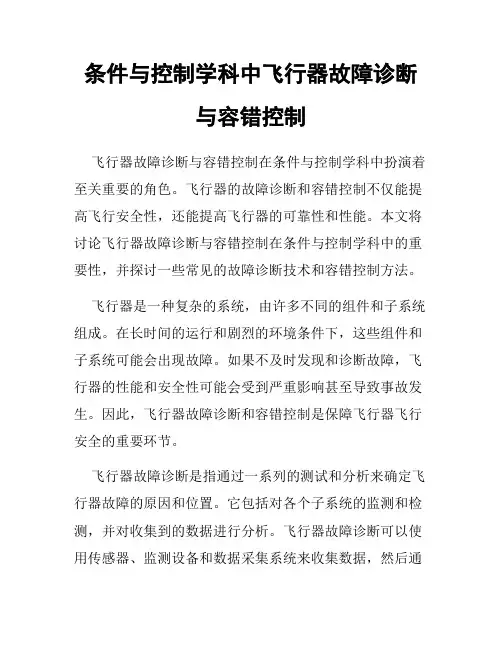 条件与控制学科中飞行器故障诊断与容错控制

飞行器故障诊断与容错控制在条件与控制学科中扮演着至关重要的角色。飞行器的故障诊断和容错控制不仅能提高飞行安全性，还能提高飞行器的可靠性和性能。本文将讨论飞行器故障诊断与容错控制在条件与控制学科中的重要性，并探讨一些常见的故障诊断技术和容错控制方法。

飞行器是一种复杂的系统，由许多不同的组件和子系统组成。在长时间的运行和剧烈的环境条件下，这些组件和子系统可能会出现故障。如果不及时发现和诊断故障，飞行器的性能和安全性可能会受到严重影响甚至导致事故发生。因此，飞行器故障诊断和容错控制是保障飞行器飞行安全的重要环节。

飞行器故障诊断是指通过一系列的测试和分析来确定飞行器故障的原因和位置。它包括对各个子系统的监测和检测，并对收集到的数据进行分析。飞行器故障诊断可以使用传感器、监测设备和数据采集系统来收集数据，然后通